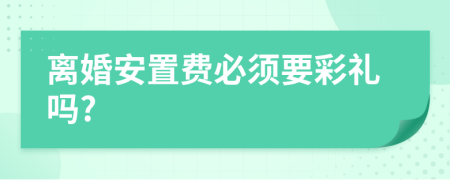 离婚安置费必须要彩礼吗?